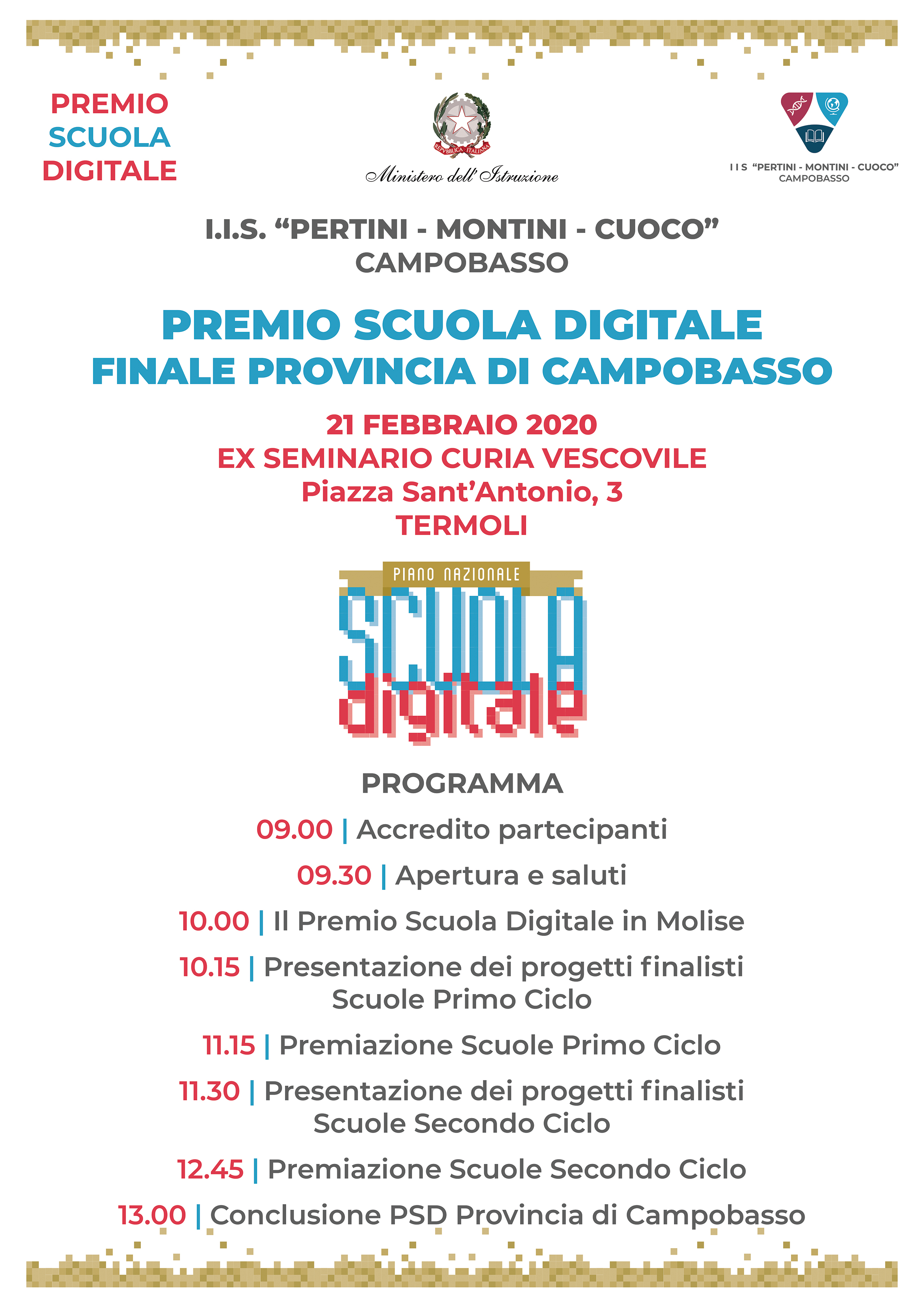 PREMIO
SCUOLA
DIGITALE

REPVBBLICA ITALIANA
Ministero dell'Istruzione

I I S "PERTINI - MONTINI - CUOCO"
CAMPOBASSO

I.I.S. "PERTINI - MONTINI - CUOCO"
CAMPOBASSO

PREMIO SCUOLA DIGITALE
FINALE PROVINCIA DI CAMPOBASSO

21 FEBBRAIO 2020
EX SEMINARIO CURIA VESCOVILE
Piazza Sant'Antonio, 3
TERMOLI

PIANO NAZIONALE
SCUOLA
digitale

PROGRAMMA

09.00 | Accredito partecipanti

09.30 | Apertura e saluti

10.00 | Il Premio Scuola Digitale in Molise

10.15 | Presentazione dei progetti finalisti Scuole Primo Ciclo

11.15 | Premiazione Scuole Primo Ciclo

11.30 | Presentazione dei progetti finalisti Scuole Secondo Ciclo

12.45 | Premiazione Scuole Secondo Ciclo

13.00 | Conclusione PSD Provincia di Campobasso